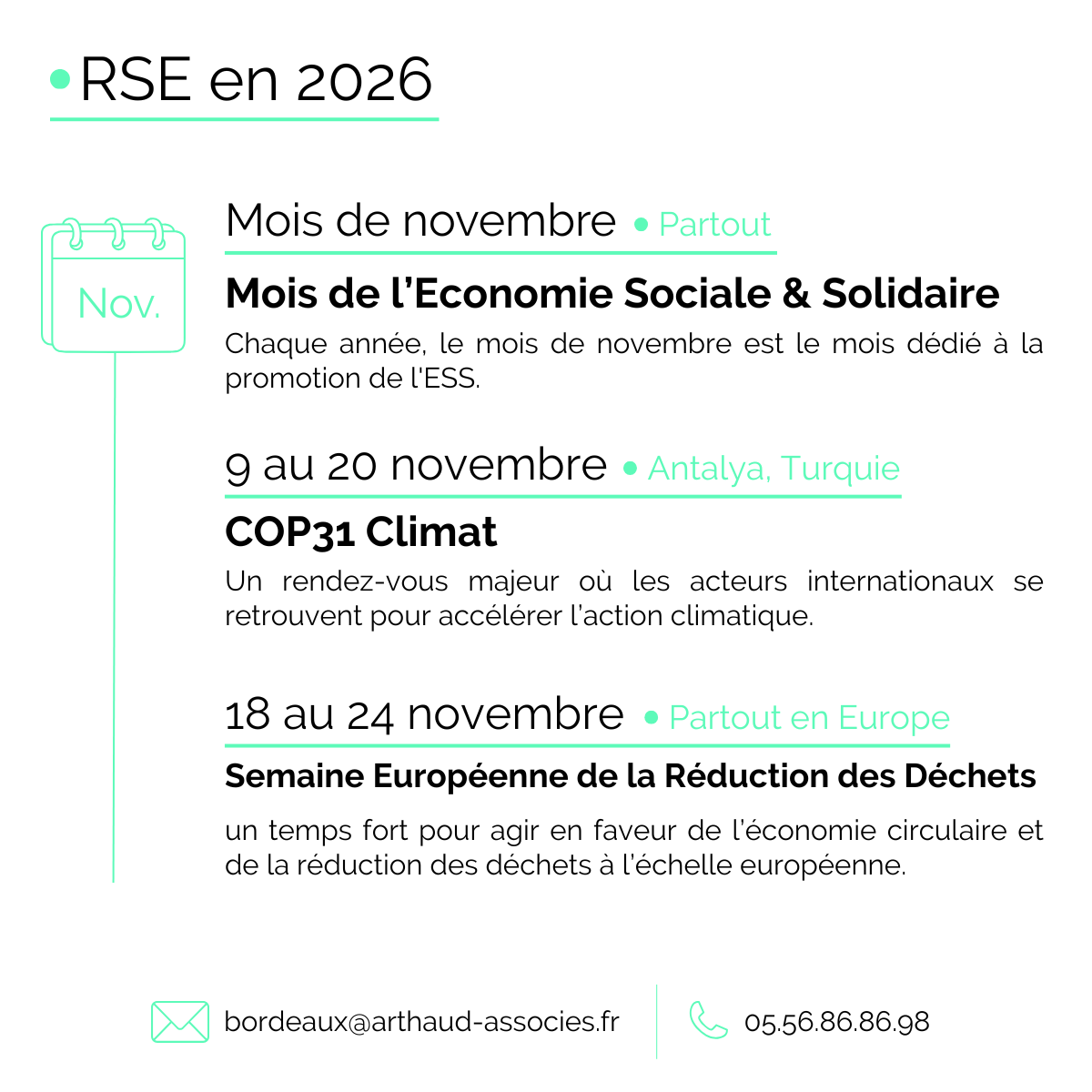 RSE en 2026

Nov.

Mois de novembre • Partout

Mois de l'Economie Sociale & Solidaire

Chaque année, le mois de novembre est le mois dédié à la promotion de l'ESS.

9 au 20 novembre • Antalya, Turquie

COP31 Climat

Un rendez-vous majeur où les acteurs internationaux se retrouvent pour accélérer l'action climatique.

18 au 24 novembre • Partout en Europe

Semaine Européenne de la Réduction des Déchets

un temps fort pour agir en faveur de l'économie circulaire et de la réduction des déchets à l'échelle européenne.

bordeaux@arthaud-associes.fr

05.56.86.86.98